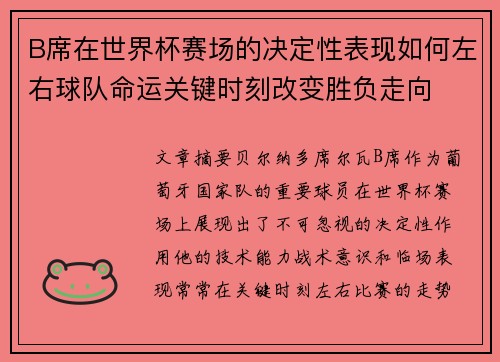 B席在世界杯赛场的决定性表现如何左右球队命运关键时刻改变胜负走向

文章摘要贝尔纳多席尔瓦B席作为葡萄牙国家队的重要球员在世界杯赛场上展现出了不可忽视的决定性作用他的技术能力战术意识和临场表现常常在关键时刻左右比赛的走势